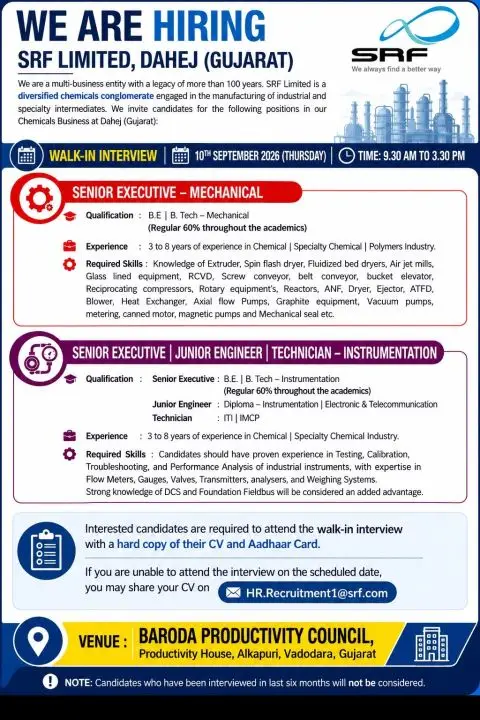 WE ARE HIRING
SRF LIMITED, DAHEJ (GUJARAT)

SRF
We always find a better way

We are a multi-business entity with a legacy of more than 100 years. SRF Limited is a diversified chemicals conglomerate engaged in the manufacturing of industrial and specialty intermediates. We invite candidates for the following positions in our Chemicals Business at Dahej (Gujarat):

WALK-IN INTERVIEW | 10TH SEPTEMBER 2026 (THURSDAY) | TIME: 9.30 AM TO 3.30 PM

SENIOR EXECUTIVE – MECHANICAL

Qualification : B.E | B. Tech – Mechanical (Regular 60% throughout the academics)

Experience : 3 to 8 years of experience in Chemical | Specialty Chemical | Polymers Industry.

Required Skills : Knowledge of Extruder, Spin flash dryer, Fluidized bed dryers, Air jet mills, Glass lined equipment, RCVD, Screw conveyor, belt conveyor, bucket elevator, Reciprocating compressors, Rotary equipment's, Reactors, ANF, Dryer, Ejector, ATFD, Blower, Heat Exchanger, Axial flow Pumps, Graphite equipment, Vacuum pumps, metering, canned motor, magnetic pumps and Mechanical seal etc.

SENIOR EXECUTIVE | JUNIOR ENGINEER | TECHNICIAN – INSTRUMENTATION

Qualification : Senior Executive : B.E. | B. Tech – Instrumentation (Regular 60% throughout the academics)
Junior Engineer : Diploma – Instrumentation | Electronic & Telecommunication
Technician : ITI | IMCP

Experience : 3 to 8 years of experience in Chemical | Specialty Chemical Industry.

Required Skills : Candidates should have proven experience in Testing, Calibration, Troubleshooting, and Performance Analysis of industrial instruments, with expertise in Flow Meters, Gauges, Valves, Transmitters, analysers, and Weighing Systems. Strong knowledge of DCS and Foundation Fieldbus will be considered an added advantage.

Interested candidates are required to attend the walk-in interview with a hard copy of their CV and Aadhaar Card.

If you are unable to attend the interview on the scheduled date, you may share your CV on HR.Recruitment1@srf.com

VENUE : BARODA PRODUCTIVITY COUNCIL,
Productivity House, Alkapuri, Vadodara, Gujarat

NOTE: Candidates who have been interviewed in last six months will not be considered.